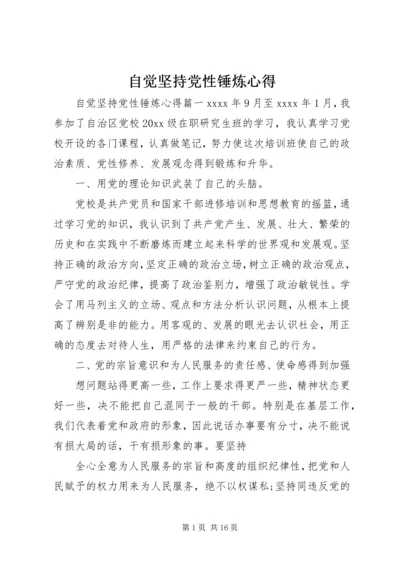 自觉坚持党性锤炼心得

自觉坚持党性锤炼心得篇一 xxxx 年 9 月至 xxxx 年 1 月，我参加了自治区党校 20xx 级在职研究生班的学习，我认真学习党校开设的各门课程，认真做笔记，努力使这次培训班使自己的政治素质、党性修养、发展观念得到锻炼和升华。

一、用党的理论知识武装了自己的头脑。

党校是共产党员和国家干部进修培训和思想教育的摇篮，通过学习党的知识，我认识到了共产党产生、发展、壮大、繁荣的历史和在实践中不断磨炼而建立起来科学的世界观和发展观。坚持正确的政治方向，坚定正确的政治立场，树立正确的政治观点，严守党的政治纪律，提高了政治鉴别力，增强了政治敏锐性。学会了用马列主义的立场、观点和方法分析认识问题，从根本上提高了辨别是非的能力。用客观的、发展的眼光去认识社会，用正确的态度去对待人生，用严格的法律来约束自己的行为。

二、党的宗旨意识和为人民服务的责任感、使命感得到加强

想问题站得更高一些，工作上要求得更严一些，精神状态更好一些，决不能把自己混同于一般的干部。特别是在基层工作，我们代表着党和政府的形象，因此说话办事要有分寸，决不能说有损大局的话，干有损形象的事。要坚持

全心全意为人民服务的宗旨和高度的组织纪律性，把党和人民赋予的权力用来为人民服务，绝不以权谋私；坚持同违反党的

第 1 页 共 16 页